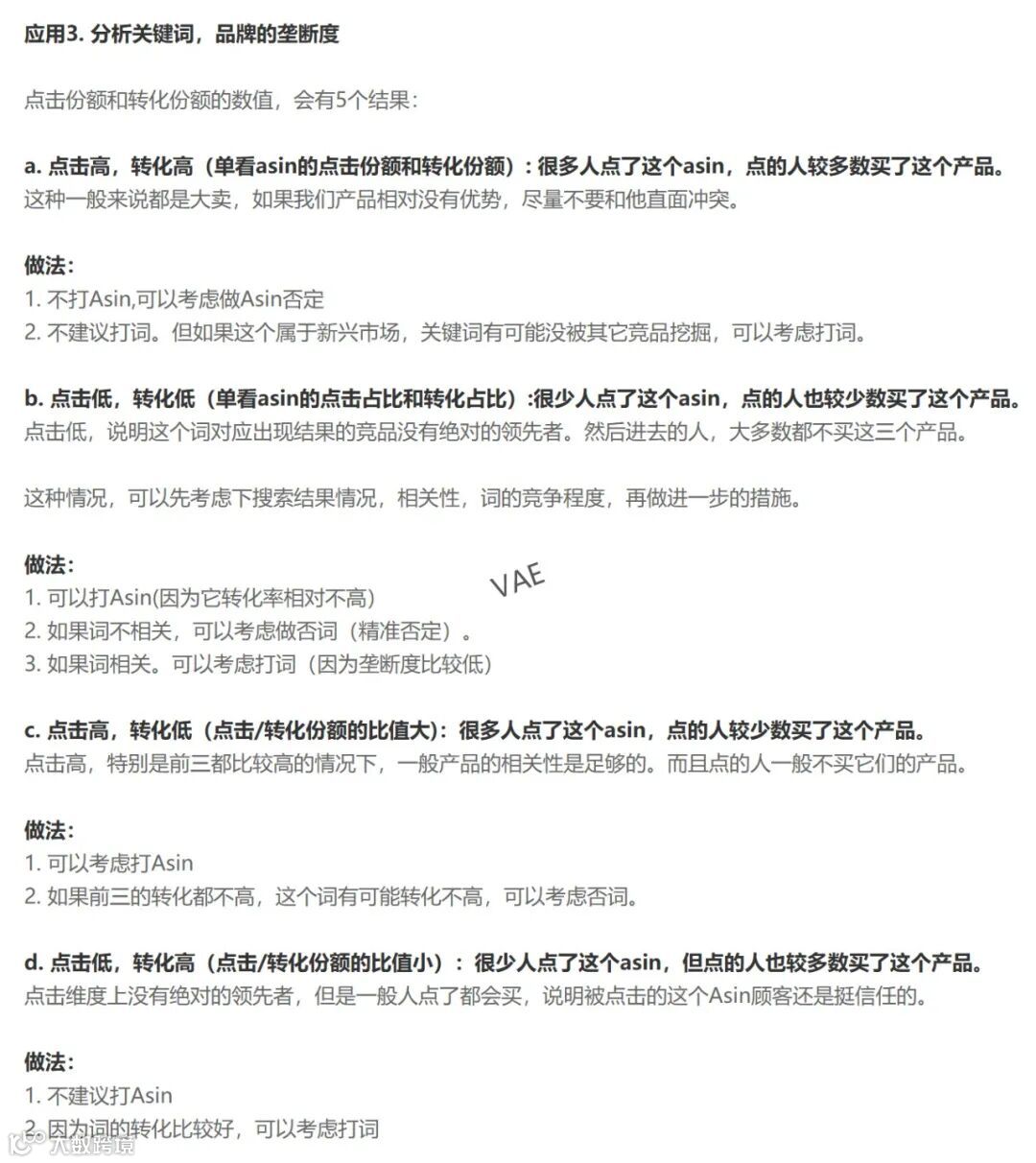 应用3. 分析关键词，品牌的垄断度

点击份额和转化份额的数值，会有5个结果：

a. 点击高，转化高（单看asin的点击份额和转化份额）：很多人点了这个asin，点的人较多数买了这个产品。
这种一般来说都是大卖，如果我们产品相对没有优势，尽量不要和他直面冲突。

做法：
1. 不打Asin,可以考虑做Asin否定
2. 不建议打词。但如果这个属于新兴市场，关键词有可能没被其它竞品挖掘，可以考虑打词。

b. 点击低，转化低（单看asin的点击占比和转化占比）:很少人点了这个asin，点的人也较少数买了这个产品。
点击低，说明这个词对应出现结果的竞品没有绝对的领先者。然后进去的人，大多数都不买这三个产品。

这种情况，可以先考虑下搜索结果情况，相关性，词的竞争程度，再做进一步的措施。

做法：
1. 可以打Asin(因为它转化率相对不高)
2. 如果词不相关，可以考虑做否词（精准否定）。
3. 如果词相关。可以考虑打词（因为垄断度比较低）

VAE

c. 点击高，转化低（点击/转化份额的比值大）：很多人点了这个asin，点的人较少数买了这个产品。
点击高，特别是前三都比较高的情况下，一般产品的相关性是足够的。而且点的人一般不买它们的产品。

做法：
1. 可以考虑打Asin
2. 如果前三的转化都不高，这个词有可能转化不高，可以考虑否词。

d. 点击低，转化高（点击/转化份额的比值小）：很少人点了这个asin，但点的人也较多数买了这个产品。
点击维度上没有绝对的领先者，但是一般人点了都会买，说明被点击的这个Asin顾客还是挺信任的。

做法：
1. 不建议打Asin
2. 因为词的转化比较好，可以考虑打词

大数跨境